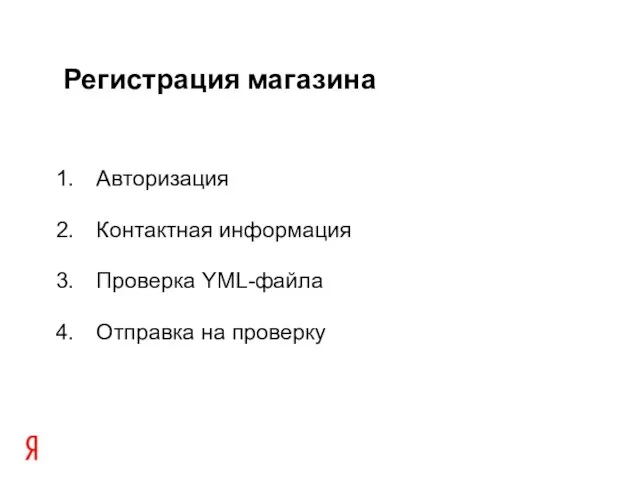 Регистрация магазина

1. Авторизация

2. Контактная информация

3. Проверка YML-файла

4. Отправка на проверку

Я